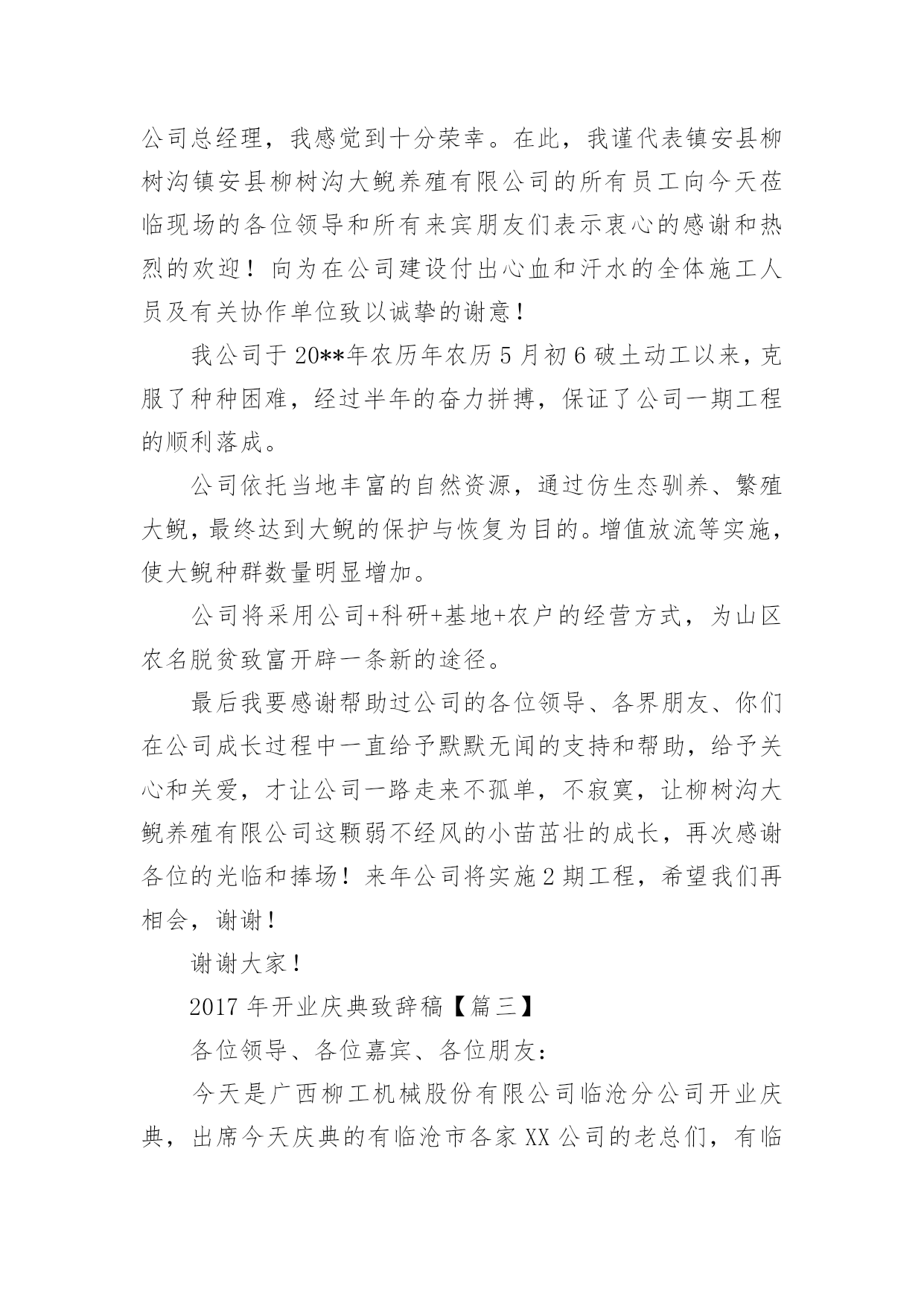 公司总经理，我感觉到十分荣幸。在此，我谨代表镇安县柳树沟镇安县柳树沟大鲵养殖有限公司的所有员工向今天莅临现场的各位领导和所有来宾朋友们表示衷心的感谢和热烈的欢迎！向为在公司建设付出心血和汗水的全体施工人员及有关协作单位致以诚挚的谢意！

我公司于20**年农历年农历5月初6破土动工以来，克服了种种困难，经过半年的奋力拼搏，保证了公司一期工程的顺利落成。

公司依托当地丰富的自然资源，通过仿生态驯养、繁殖大鲵，最终达到大鲵的保护与恢复为目的。增值放流等实施，使大鲵种群数量明显增加。

公司将采用公司+科研+基地+农户的经营方式，为山区农名脱贫致富开辟一条新的途径。

最后我要感谢帮助过公司的各位领导、各界朋友、你们在公司成长过程中一直给予默默无闻的支持和帮助，给予关心和关爱，才让公司一路走来不孤单，不寂寞，让柳树沟大鲵养殖有限公司这颗弱不经风的小苗茁壮的成长，再次感谢各位的光临和捧场！来年公司将实施2期工程，希望我们再相会，谢谢！

谢谢大家！

2017年开业庆典致辞稿【篇三】

各位领导、各位嘉宾、各位朋友：

今天是广西柳工机械股份有限公司临沧分公司开业庆典，出席今天庆典的有临沧市各家XX公司的老总们，有临